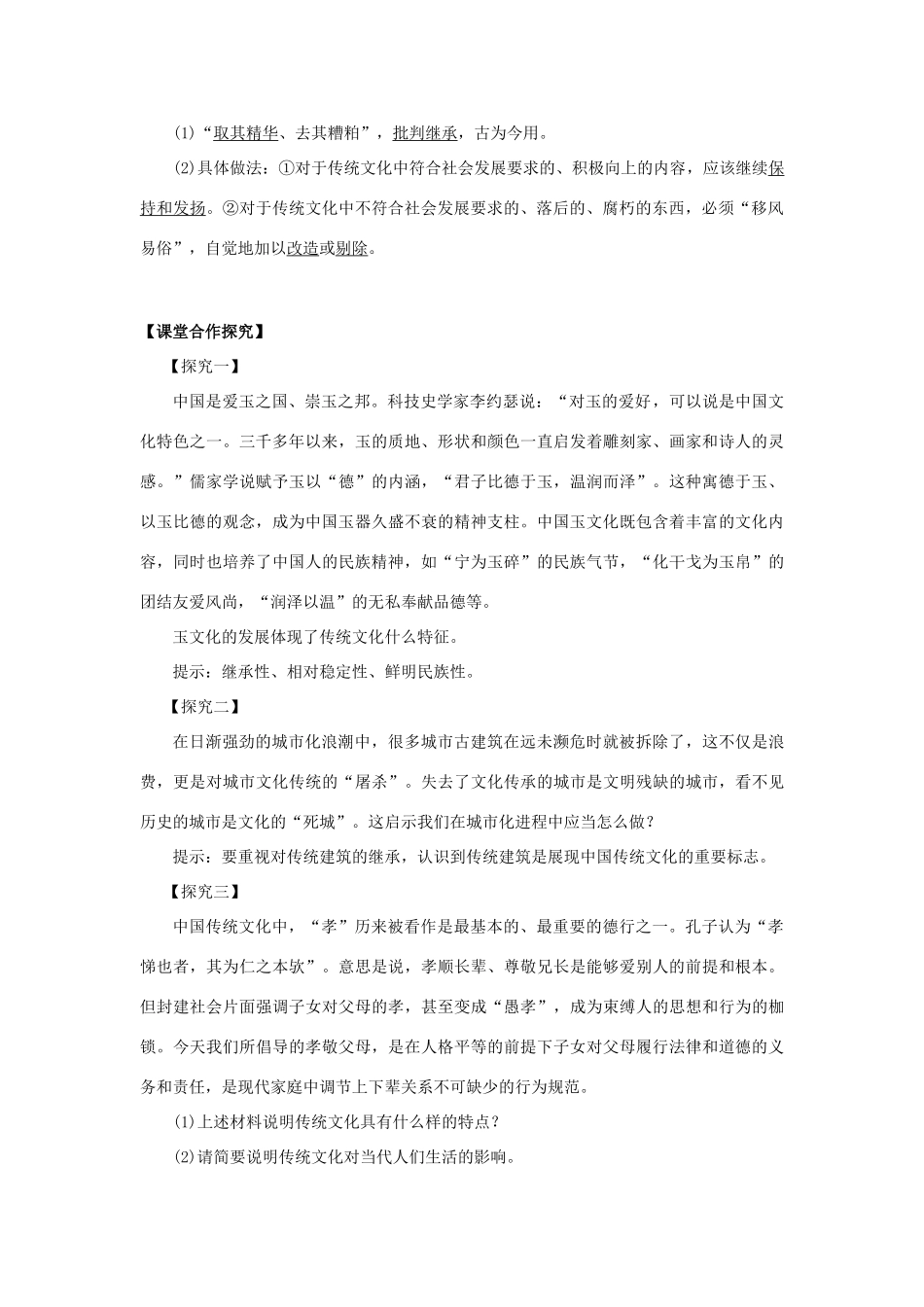 (1)“取其精华、去其糟粕”，批判继承，古为今用。

(2)具体做法：①对于传统文化中符合社会发展要求的、积极向上的内容，应该继续保持和发扬。②对于传统文化中不符合社会发展要求的、落后的、腐朽的东西，必须“移风易俗”，自觉地加以改造或剔除。

【课堂合作探究】

【探究一】

中国是爱玉之国、崇玉之邦。科技史学家李约瑟说：“对玉的爱好，可以说是中国文化特色之一。三千多年以来，玉的质地、形状和颜色一直启发着雕刻家、画家和诗人的灵感。”儒家学说赋予玉以“德”的内涵，“君子比德于玉，温润而泽”。这种寓德于玉、以玉比德的观念，成为中国玉器久盛不衰的精神支柱。中国玉文化既包含着丰富的文化内容，同时也培养了中国人的民族精神，如“宁为玉碎”的民族气节，“化干戈为玉帛”的团结友爱风尚，“润泽以温”的无私奉献品德等。

玉文化的发展体现了传统文化什么特征。

提示：继承性、相对稳定性、鲜明民族性。

【探究二】

在日渐强劲的城市化浪潮中，很多城市古建筑在远未濒危时就被拆除了，这不仅是浪费，更是对城市文化传统的“屠杀”。失去了文化传承的城市是文明残缺的城市，看不见历史的城市是文化的“死城”。这启示我们在城市化进程中应当怎么做？

提示：要重视对传统建筑的继承，认识到传统建筑是展现中国传统文化的重要标志。

【探究三】

中国传统文化中，“孝”历来被看作是最基本的、最重要的德行之一。孔子认为“孝悌也者，其为仁之本欤”。意思是说，孝顺长辈、尊敬兄长是能够爱别人的前提和根本。但封建社会片面强调子女对父母的孝，甚至变成“愚孝”，成为束缚人的思想和行为的枷锁。今天我们所倡导的孝敬父母，是在人格平等的前提下子女对父母履行法律和道德的义务和责任，是现代家庭中调节上下辈关系不可缺少的行为规范。

(1)上述材料说明传统文化具有什么样的特点？

(2)请简要说明传统文化对当代人们生活的影响。